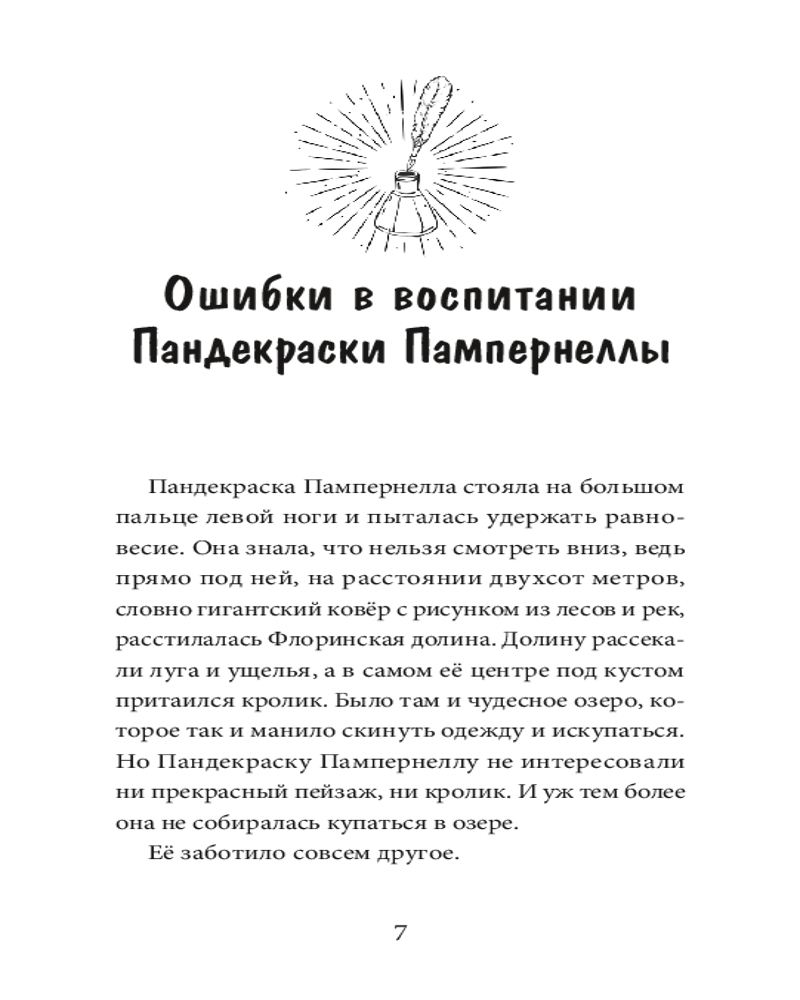 Ошибки в воспитании
Пандекраски Пампернеллы

Пандекраска Пампернелла стояла на большом пальце левой ноги и пыталась удержать равновесие. Она знала, что нельзя смотреть вниз, ведь прямо под ней, на расстоянии двухсот метров, словно гигантский ковёр с рисунком из лесов и рек, расстилалась Флоринская долина. Долину рассекали луга и ущелья, а в самом её центре под кустом притаился кролик. Было там и чудесное озеро, которое так и манило скинуть одежду и искупаться. Но Пандекраску Пампернеллу не интересовали ни прекрасный пейзаж, ни кролик. И уж тем более она не собиралась купаться в озере.

Её заботило совсем другое.

7